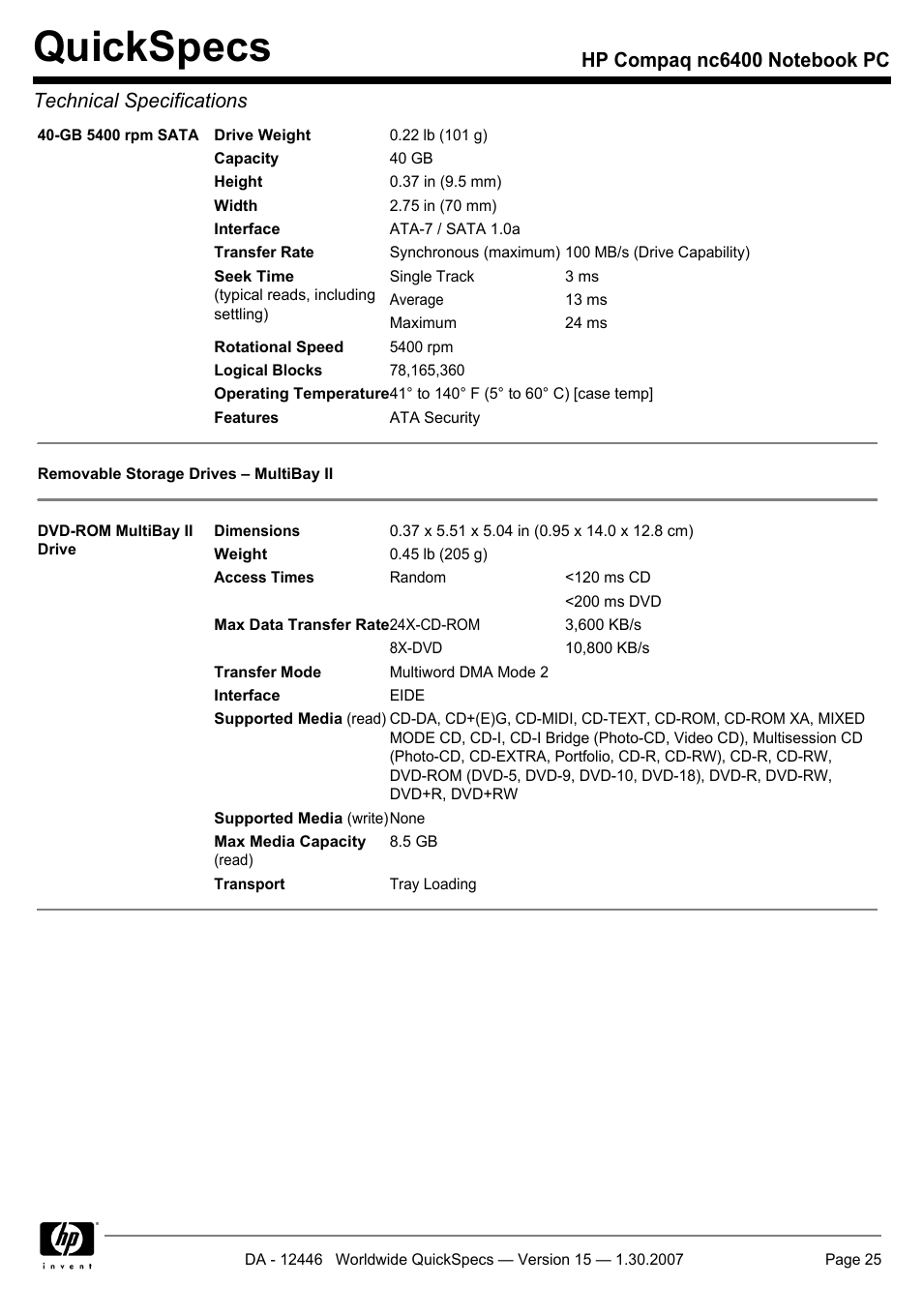 QuickSpecs

HP Compaq nc6400 Notebook PC

Technical Specifications

| 40-GB 5400 rpm SATA | Drive Weight | 0.22 lb (101 g) | |
|---|---|---|---|
| | Capacity | 40 GB | |
| | Height | 0.37 in (9.5 mm) | |
| | Width | 2.75 in (70 mm) | |
| | Interface | ATA-7 / SATA 1.0a | |
| | Transfer Rate | Synchronous (maximum) 100 MB/s (Drive Capability) | |
| | Seek Time (typical reads, including settling) | Single Track | 3 ms |
| | | Average | 13 ms |
| | | Maximum | 24 ms |
| | Rotational Speed | 5400 rpm | |
| | Logical Blocks | 78,165,360 | |
| | Operating Temperature | 41° to 140° F (5° to 60° C) [case temp] | |
| | Features | ATA Security | |

Removable Storage Drives – MultiBay II

| DVD-ROM MultiBay II Drive | Dimensions | 0.37 x 5.51 x 5.04 in (0.95 x 14.0 x 12.8 cm) | |
|---|---|---|---|
| | Weight | 0.45 lb (205 g) | |
| | Access Times | Random | <120 ms CD |
| | | | <200 ms DVD |
| | Max Data Transfer Rate | 24X-CD-ROM | 3,600 KB/s |
| | | 8X-DVD | 10,800 KB/s |
| | Transfer Mode | Multiword DMA Mode 2 | |
| | Interface | EIDE | |
| | Supported Media (read) | CD-DA, CD+(E)G, CD-MIDI, CD-TEXT, CD-ROM, CD-ROM XA, MIXED MODE CD, CD-I, CD-I Bridge (Photo-CD, Video CD), Multisession CD (Photo-CD, CD-EXTRA, Portfolio, CD-R, CD-RW), CD-R, CD-RW, DVD-ROM (DVD-5, DVD-9, DVD-10, DVD-18), DVD-R, DVD-RW, DVD+R, DVD+RW | |
| | Supported Media (write) | None | |
| | Max Media Capacity (read) | 8.5 GB | |
| | Transport | Tray Loading | |

hp invent

DA - 12446 Worldwide QuickSpecs — Version 15 — 1.30.2007 Page 25